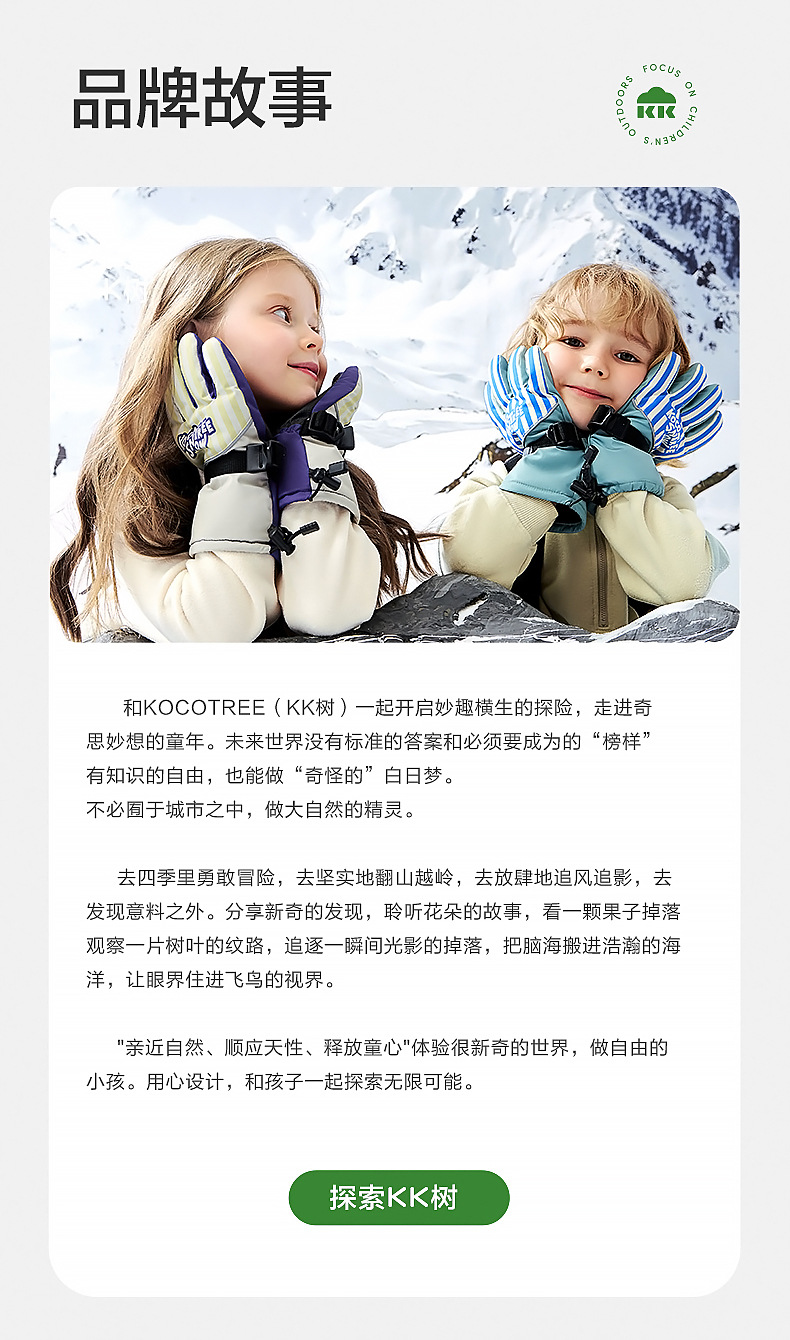 品牌故事

FOCUS ON CHILDREN'S OUTDOORS
KK

和KOCOTREE（KK树）一起开启妙趣横生的探险，走进奇思妙想的童年。未来世界没有标准的答案和必须要成为的“榜样”有知识的自由，也能做“奇怪的”白日梦。
不必囿于城市之中，做大自然的精灵。

去四季里勇敢冒险，去坚实地翻山越岭，去放肆地追风追影，去发现意料之外。分享新奇的发现，聆听花朵的故事，看一颗果子掉落观察一片树叶的纹路，追逐一瞬间光影的掉落，把脑海搬进浩瀚的海洋，让眼界住进飞鸟的视界。

"亲近自然、顺应天性、释放童心"体验很新奇的世界，做自由的小孩。用心设计，和孩子一起探索无限可能。

探索KK树